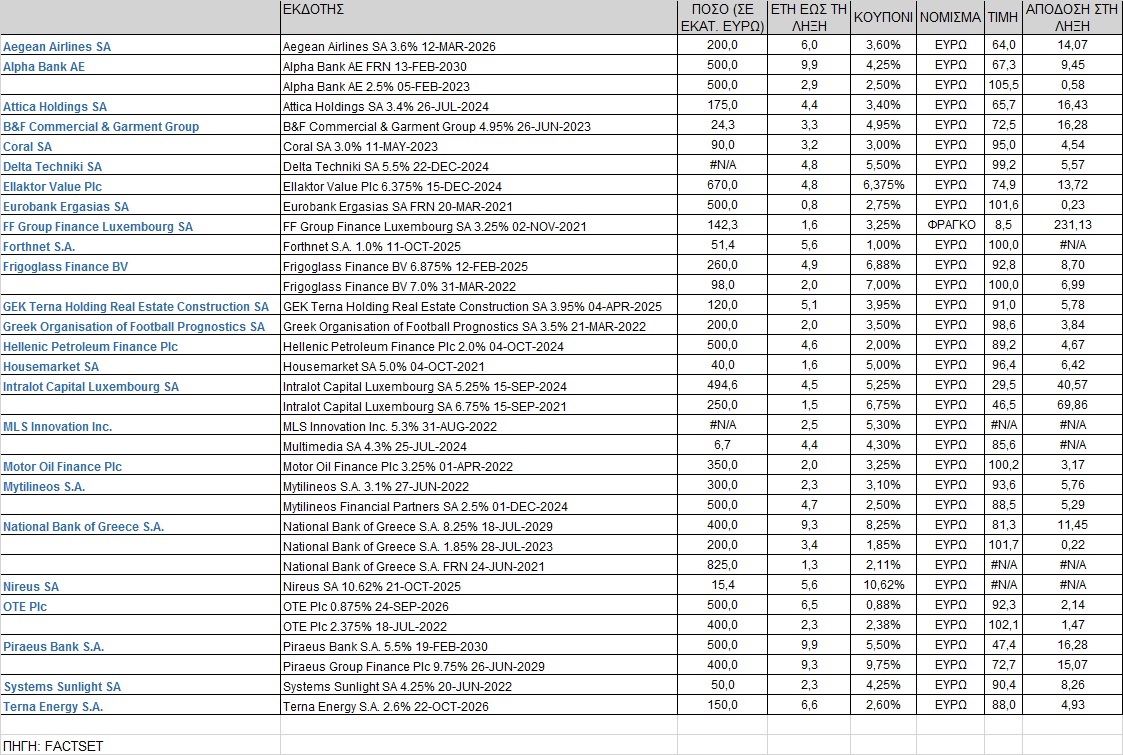 |  | ΕΚΔΟΤΗΣ | ΠΟΣΟ (ΣΕ ΕΚΑΤ. ΕΥΡΩ) | ΕΤΗ ΕΩΣ ΤΗ ΛΗΞΗ | ΚΟΥΠΟΝΙ | ΝΟΜΙΣΜΑ | ΤΙΜΗ | ΑΠΟΔΟΣΗ ΣΤΗ ΛΗΞΗ |
|---|---|---|---|---|---|---|---|
| Aegean Airlines SA | Aegean Airlines SA 3.6% 12-MAR-2026 | 200,0 | 6,0 | 3,60% | ΕΥΡΩ | 64,0 | 14,07 |
| Alpha Bank AE | Alpha Bank AE FRN 13-FEB-2030 | 500,0 | 9,9 | 4,25% | ΕΥΡΩ | 67,3 | 9,45 |
|  | Alpha Bank AE 2.5% 05-FEB-2023 | 500,0 | 2,9 | 2,50% | ΕΥΡΩ | 105,5 | 0,58 |
| Attica Holdings SA | Attica Holdings SA 3.4% 26-JUL-2024 | 175,0 | 4,4 | 3,40% | ΕΥΡΩ | 65,7 | 16,43 |
| B&F Commercial & Garment Group | B&F Commercial & Garment Group 4.95% 26-JUN-2023 | 24,3 | 3,3 | 4,95% | ΕΥΡΩ | 72,5 | 16,28 |
| Coral SA | Coral SA 3.0% 11-MAY-2023 | 90,0 | 3,2 | 3,00% | ΕΥΡΩ | 95,0 | 4,54 |
| Delta Techniki SA | Delta Techniki SA 5.5% 22-DEC-2024 | #N/A | 4,8 | 5,50% | ΕΥΡΩ | 99,2 | 5,57 |
| Ellaktor Value Plc | Ellaktor Value Plc 6.375% 15-DEC-2024 | 670,0 | 4,8 | 6,375% | ΕΥΡΩ | 74,9 | 13,72 |
| Eurobank Ergasias SA | Eurobank Ergasias SA FRN 20-MAR-2021 | 500,0 | 0,8 | 2,75% | ΕΥΡΩ | 101,6 | 0,23 |
| FF Group Finance Luxembourg SA | FF Group Finance Luxembourg SA 3.25% 02-NOV-2021 | 142,3 | 1,6 | 3,25% | ΦΡΑΓΚΟ | 8,5 | 231,13 |
| Forthnet S.A. | Forthnet S.A. 1.0% 11-OCT-2025 | 51,4 | 5,6 | 1,00% | ΕΥΡΩ | 100,0 | #N/A |
| Frigoglass Finance BV | Frigoglass Finance BV 6.875% 12-FEB-2025 | 260,0 | 4,9 | 6,88% | ΕΥΡΩ | 92,8 | 8,70 |
|  | Frigoglass Finance BV 7.0% 31-MAR-2022 | 98,0 | 2,0 | 7,00% | ΕΥΡΩ | 100,0 | 6,99 |
| GEK Terna Holding Real Estate Construction SA | GEK Terna Holding Real Estate Construction SA 3.95% 04-APR-2025 | 120,0 | 5,1 | 3,95% | ΕΥΡΩ | 91,0 | 5,78 |
| Greek Organisation of Football Prognostics SA | Greek Organisation of Football Prognostics SA 3.5% 21-MAR-2022 | 200,0 | 2,0 | 3,50% | ΕΥΡΩ | 98,6 | 3,84 |
| Hellenic Petroleum Finance Plc | Hellenic Petroleum Finance Plc 2.0% 04-OCT-2024 | 500,0 | 4,6 | 2,00% | ΕΥΡΩ | 89,2 | 4,67 |
| Housemarket SA | Housemarket SA 5.0% 04-OCT-2021 | 40,0 | 1,6 | 5,00% | ΕΥΡΩ | 96,4 | 6,42 |
| Intralot Capital Luxembourg SA | Intralot Capital Luxembourg SA 5.25% 15-SEP-2024 | 494,6 | 4,5 | 5,25% | ΕΥΡΩ | 29,5 | 40,57 |
|  | Intralot Capital Luxembourg SA 6.75% 15-SEP-2021 | 250,0 | 1,5 | 6,75% | ΕΥΡΩ | 46,5 | 69,86 |
| MLS Innovation Inc. | MLS Innovation Inc. 5.3% 31-AUG-2022 | #N/A | 2,5 | 5,30% | ΕΥΡΩ | #N/A | #N/A |
|  | Multimedia SA 4.3% 25-JUL-2024 | 6,7 | 4,4 | 4,30% | ΕΥΡΩ | 85,6 | #N/A |
| Motor Oil Finance Plc | Motor Oil Finance Plc 3.25% 01-APR-2022 | 350,0 | 2,0 | 3,25% | ΕΥΡΩ | 100,2 | 3,17 |
| Mytilineos S.A. | Mytilineos S.A. 3.1% 27-JUN-2022 | 300,0 | 2,3 | 3,10% | ΕΥΡΩ | 93,6 | 5,76 |
|  | Mytilineos Financial Partners SA 2.5% 01-DEC-2024 | 500,0 | 4,7 | 2,50% | ΕΥΡΩ | 88,5 | 5,29 |
| National Bank of Greece S.A. | National Bank of Greece S.A. 8.25% 18-JUL-2029 | 400,0 | 9,3 | 8,25% | ΕΥΡΩ | 81,3 | 11,45 |
|  | National Bank of Greece S.A. 1.85% 28-JUL-2023 | 200,0 | 3,4 | 1,85% | ΕΥΡΩ | 101,7 | 0,22 |
|  | National Bank of Greece S.A. FRN 24-JUN-2021 | 825,0 | 1,3 | 2,11% | ΕΥΡΩ | #N/A | #N/A |
| Nireus SA | Nireus SA 10.62% 21-OCT-2025 | 15,4 | 5,6 | 10,62% | ΕΥΡΩ | #N/A | #N/A |
| OTE Plc | OTE Plc 0.875% 24-SEP-2026 | 500,0 | 6,5 | 0,88% | ΕΥΡΩ | 92,3 | 2,14 |
|  | OTE Plc 2.375% 18-JUL-2022 | 400,0 | 2,3 | 2,38% | ΕΥΡΩ | 102,1 | 1,47 |
| Piraeus Bank S.A. | Piraeus Bank S.A. 5.5% 19-FEB-2030 | 500,0 | 9,9 | 5,50% | ΕΥΡΩ | 47,4 | 16,28 |
|  | Piraeus Group Finance Plc 9.75% 26-JUN-2029 | 400,0 | 9,3 | 9,75% | ΕΥΡΩ | 72,7 | 15,07 |
| Systems Sunlight SA | Systems Sunlight SA 4.25% 20-JUN-2022 | 50,0 | 2,3 | 4,25% | ΕΥΡΩ | 90,4 | 8,26 |
| Terna Energy S.A. | Terna Energy S.A. 2.6% 22-OCT-2026 | 150,0 | 6,6 | 2,60% | ΕΥΡΩ | 88,0 | 4,93 |

ΠΗΓΗ: FACTSET